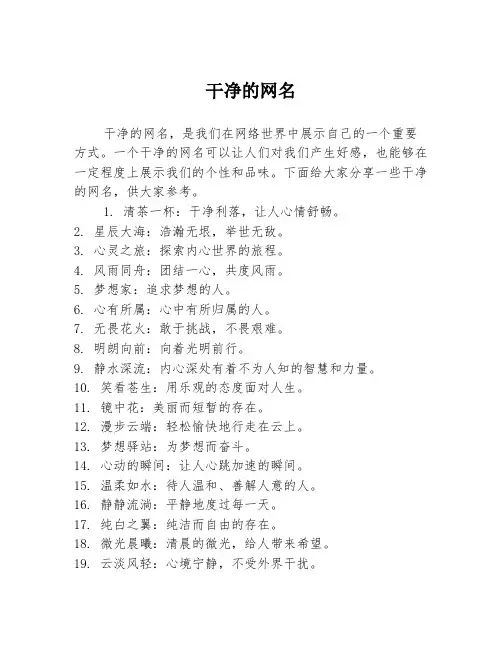 干净的网名

干净的网名，是我们在网络世界中展示自己的一个重要方式。一个干净的网名可以让人们对我们产生好感，也能够在一定程度上展示我们的个性和品味。下面给大家分享一些干净的网名，供大家参考。

1. 清茶一杯：干净利落，让人心情舒畅。
2. 星辰大海：浩瀚无垠，举世无敌。
3. 心灵之旅：探索内心世界的旅程。
4. 风雨同舟：团结一心，共度风雨。
5. 梦想家：追求梦想的人。
6. 心有所属：心中有所归属的人。
7. 无畏花火：敢于挑战，不畏艰难。
8. 明朗向前：向着光明前行。
9. 静水深流：内心深处有着不为人知的智慧和力量。
10. 笑看苍生：用乐观的态度面对人生。
11. 镜中花：美丽而短暂的存在。
12. 漫步云端：轻松愉快地行走在云上。
13. 梦想驿站：为梦想而奋斗。
14. 心动的瞬间：让人心跳加速的瞬间。
15. 温柔如水：待人温和、善解人意的人。
16. 静静流淌：平静地度过每一天。
17. 纯白之翼：纯洁而自由的存在。
18. 微光晨曦：清晨的微光，给人带来希望。
19. 云淡风轻：心境宁静，不受外界干扰。